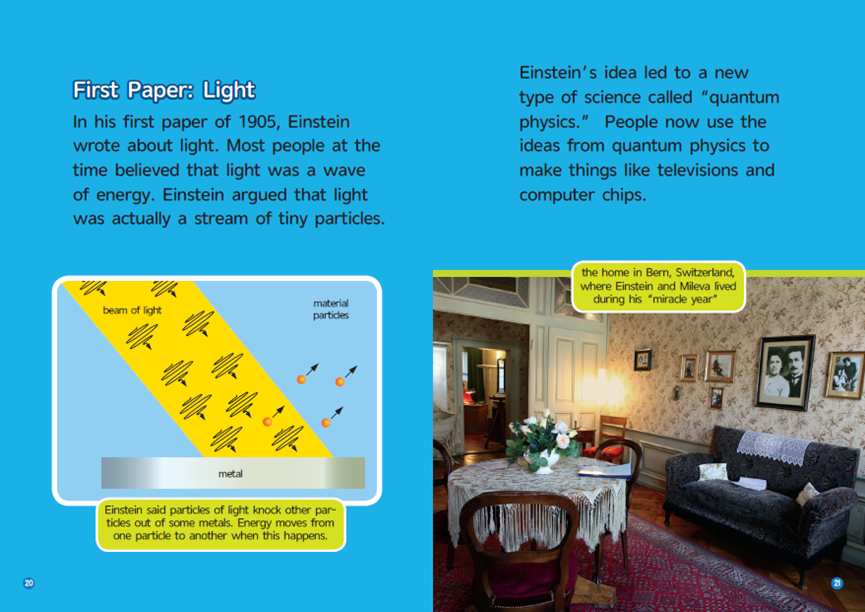 First Paper: Light

In his first paper of 1905, Einstein wrote about light. Most people at the time believed that light was a wave of energy. Einstein argued that light was actually a stream of tiny particles.

beam of light

material particles

metal

Einstein said particles of light knock other particles out of some metals. Energy moves from one particle to another when this happens.

20

Einstein's idea led to a new type of science called "quantum physics." People now use the ideas from quantum physics to make things like televisions and computer chips.

the home in Bern, Switzerland, where Einstein and Mileva lived during his "miracle year"

21